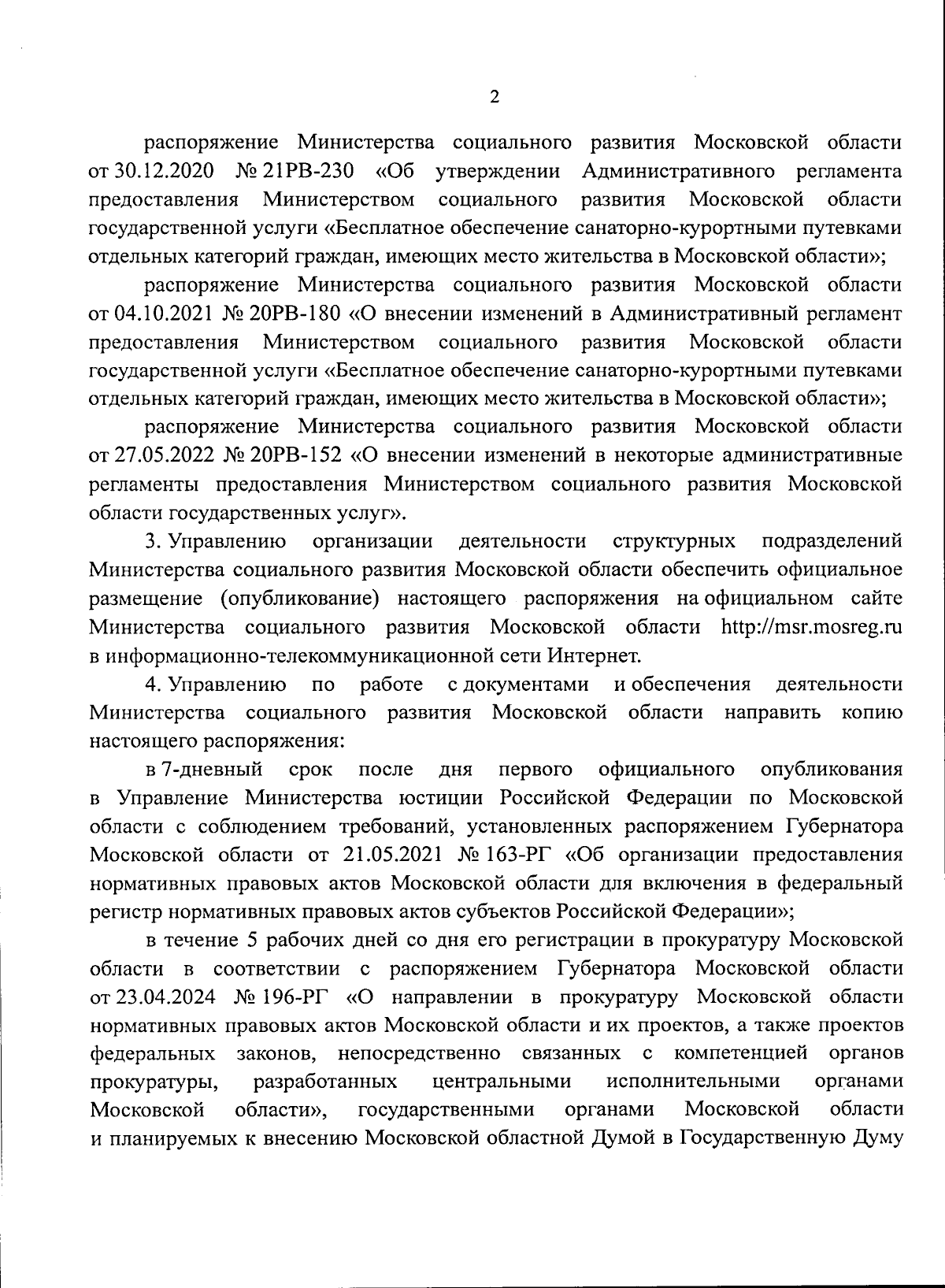 2

распоряжение Министерства социального развития Московской области от 30.12.2020 № 21РВ-230 «Об утверждении Административного регламента предоставления Министерством социального развития Московской области государственной услуги «Бесплатное обеспечение санаторно-курортными путевками отдельных категорий граждан, имеющих место жительства в Московской области»;

распоряжение Министерства социального развития Московской области от 04.10.2021 № 20РВ-180 «О внесении изменений в Административный регламент предоставления Министерством социального развития Московской области государственной услуги «Бесплатное обеспечение санаторно-курортными путевками отдельных категорий граждан, имеющих место жительства в Московской области»;

распоряжение Министерства социального развития Московской области от 27.05.2022 № 20РВ-152 «О внесении изменений в некоторые административные регламенты предоставления Министерством социального развития Московской области государственных услуг».

3. Управлению организации деятельности структурных подразделений Министерства социального развития Московской области обеспечить официальное размещение (опубликование) настоящего распоряжения на официальном сайте Министерства социального развития Московской области http://msr.mosreg.ru в информационно-телекоммуникационной сети Интернет.

4. Управлению по работе с документами и обеспечения деятельности Министерства социального развития Московской области направить копию настоящего распоряжения:

в 7-дневный срок после дня первого официального опубликования в Управление Министерства юстиции Российской Федерации по Московской области с соблюдением требований, установленных распоряжением Губернатора Московской области от 21.05.2021 № 163-РГ «Об организации предоставления нормативных правовых актов Московской области для включения в федеральный регистр нормативных правовых актов субъектов Российской Федерации»;

в течение 5 рабочих дней со дня его регистрации в прокуратуру Московской области в соответствии с распоряжением Губернатора Московской области от 23.04.2024 № 196-РГ «О направлении в прокуратуру Московской области нормативных правовых актов Московской области и их проектов, а также проектов федеральных законов, непосредственно связанных с компетенцией органов прокуратуры, разработанных центральными исполнительными органами Московской области», государственными органами Московской области и планируемых к внесению Московской областной Думой в Государственную Думу